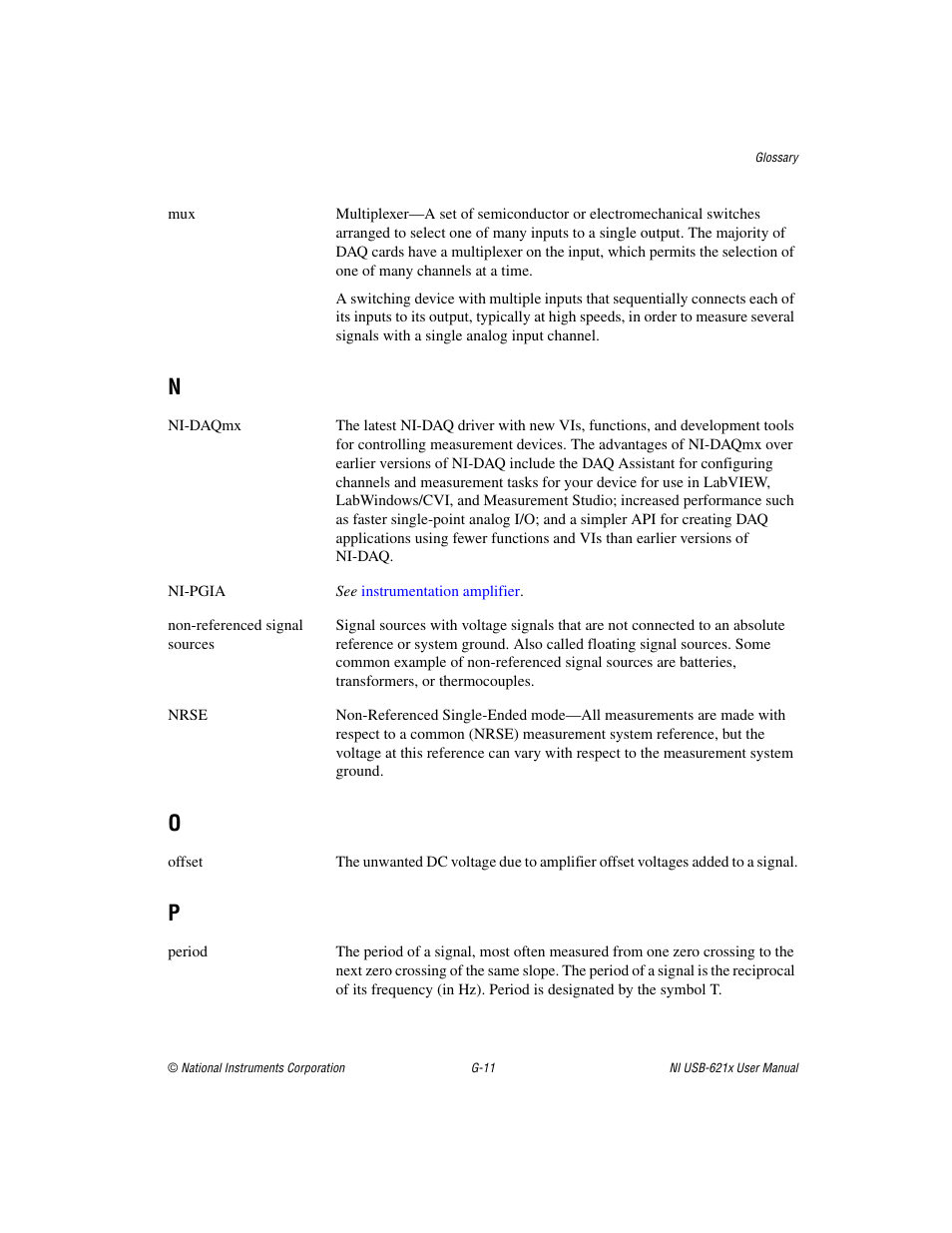 Glossary

mux

Multiplexer—A set of semiconductor or electromechanical switches arranged to select one of many inputs to a single output. The majority of DAQ cards have a multiplexer on the input, which permits the selection of one of many channels at a time.

A switching device with multiple inputs that sequentially connects each of its inputs to its output, typically at high speeds, in order to measure several signals with a single analog input channel.

N

NI-DAQmx

The latest NI-DAQ driver with new VIs, functions, and development tools for controlling measurement devices. The advantages of NI-DAQmx over earlier versions of NI-DAQ include the DAQ Assistant for configuring channels and measurement tasks for your device for use in LabVIEW, LabWindows/CVI, and Measurement Studio; increased performance such as faster single-point analog I/O; and a simpler API for creating DAQ applications using fewer functions and VIs than earlier versions of NI-DAQ.

NI-PGIA

See instrumentation amplifier.

non-referenced signal sources

Signal sources with voltage signals that are not connected to an absolute reference or system ground. Also called floating signal sources. Some common example of non-referenced signal sources are batteries, transformers, or thermocouples.

NRSE

Non-Referenced Single-Ended mode—All measurements are made with respect to a common (NRSE) measurement system reference, but the voltage at this reference can vary with respect to the measurement system ground.

O

offset

The unwanted DC voltage due to amplifier offset voltages added to a signal.

P

period

The period of a signal, most often measured from one zero crossing to the next zero crossing of the same slope. The period of a signal is the reciprocal of its frequency (in Hz). Period is designated by the symbol T.

© National Instruments Corporation G-11 NI USB-621x User Manual